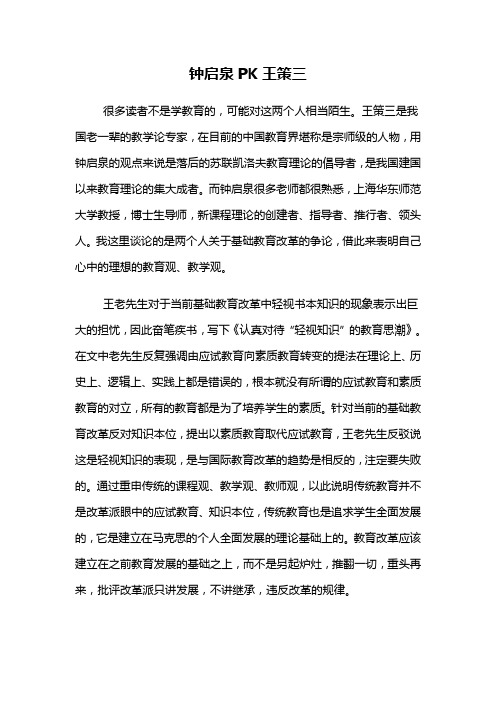 钟启泉 PK 王策三

很多读者不是学教育的，可能对这两个人相当陌生。王策三是我国老一辈的教学论专家，在目前的中国教育界堪称是宗师级的人物，用钟启泉的观点来说是落后的苏联凯洛夫教育理论的倡导者，是我国建国以来教育理论的集大成者。而钟启泉很多老师都很熟悉，上海华东师范大学教授，博士生导师，新课程理论的创建者、指导者、推行者、领头人。我这里谈论的是两个人关于基础教育改革的争论，借此来表明自己心中的理想的教育观、教学观。

王老先生对于当前基础教育改革中轻视书本知识的现象表示出巨大的担忧，因此奋笔疾书，写下《认真对待“轻视知识”的教育思潮》。在文中老先生反复强调由应试教育向素质教育转变的提法在理论上、历史上、逻辑上、实践上都是错误的，根本就没有所谓的应试教育和素质教育的对立，所有的教育都是为了培养学生的素质。针对当前的基础教育改革反对知识本位，提出以素质教育取代应试教育，王老先生反驳说这是轻视知识的表现，是与国际教育改革的趋势是相反的，注定要失败的。通过重申传统的课程观、教学观、教师观，以此说明传统教育并不是改革派眼中的应试教育、知识本位，传统教育也是追求学生全面发展的，它是建立在马克思的个人全面发展的理论基础上的。教育改革应该建立在之前教育发展的基础之上，而不是另起炉灶，推翻一切，重头再来，批评改革派只讲发展，不讲继承，违反改革的规律。